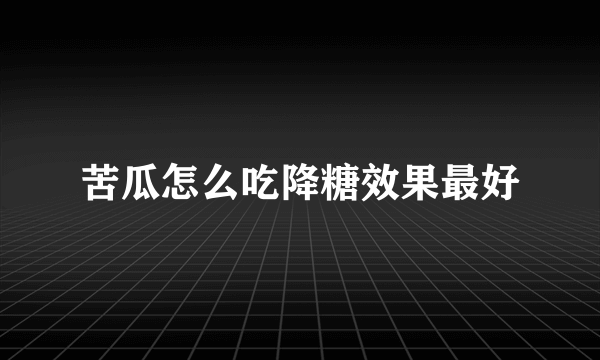 苦瓜怎么吃降糖效果最好